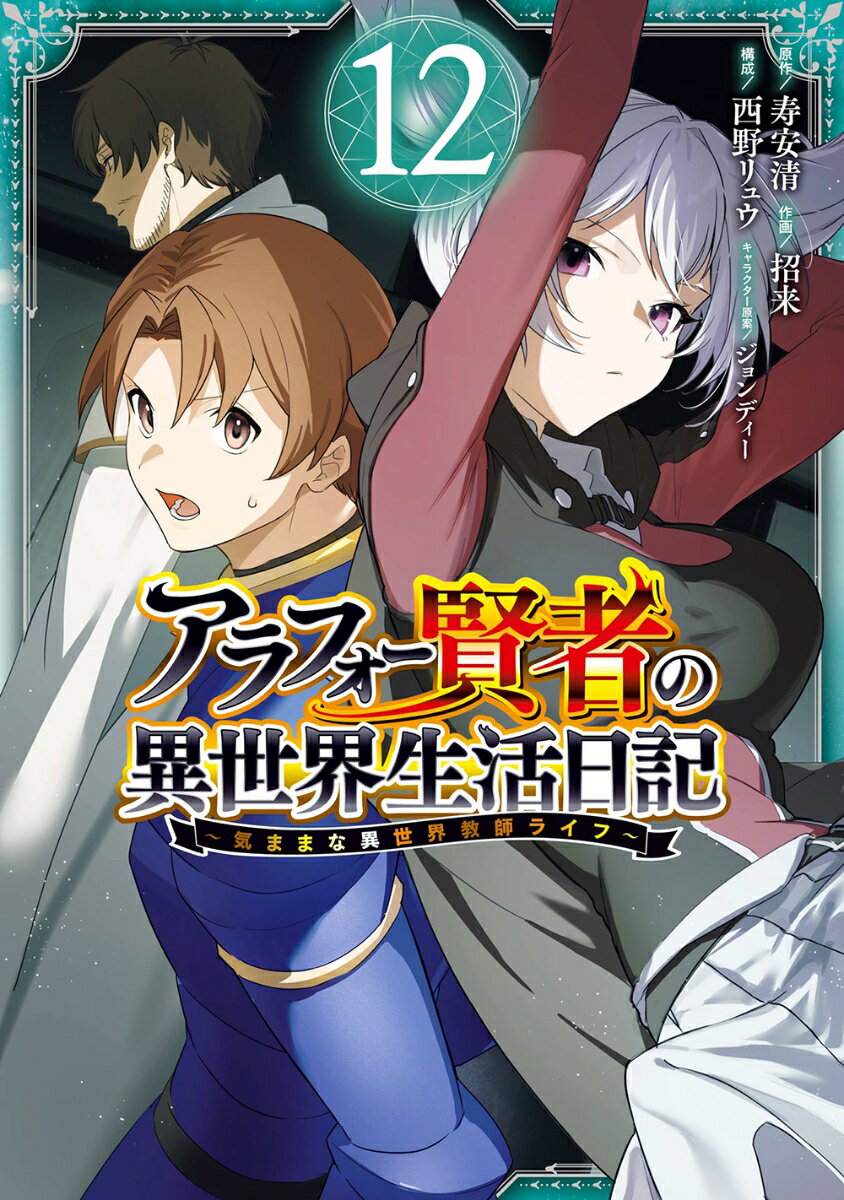 12

原作／寿安清
構成／西野リュウ
作画／招来
キャラクター原案／ジョンディー

アラフォー賢者の異世界生活日記
～気ままな異世界教師ライフ～